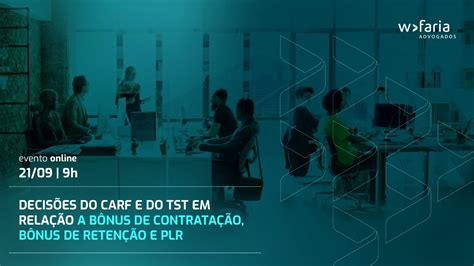 w>faria
ADVOGADOS

evento online
21/09 | 9h

DECISÕES DO CARF E DO TST EM RELAÇÃO A BÔNUS DE CONTRATAÇÃO, BÔNUS DE RETENÇÃO E PLR